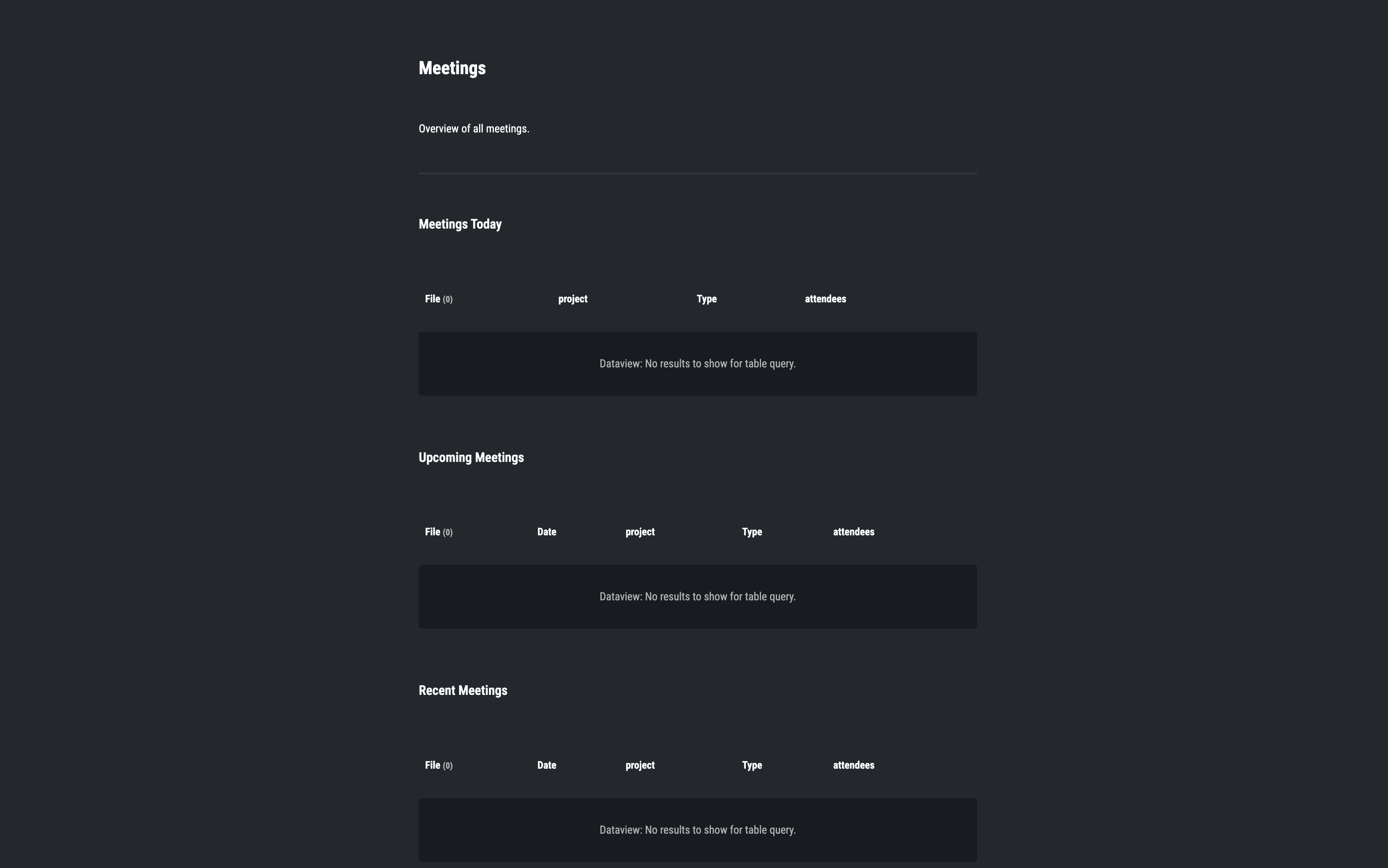 Meetings

Overview of all meetings.

Meetings Today

| File (0) | project | Type | attendees |
|---|---|---|---|

Dataview: No results to show for table query.

Upcoming Meetings

| File (0) | Date | project | Type | attendees |
|---|---|---|---|---|

Dataview: No results to show for table query.

Recent Meetings

| File (0) | Date | project | Type | attendees |
|---|---|---|---|---|

Dataview: No results to show for table query.